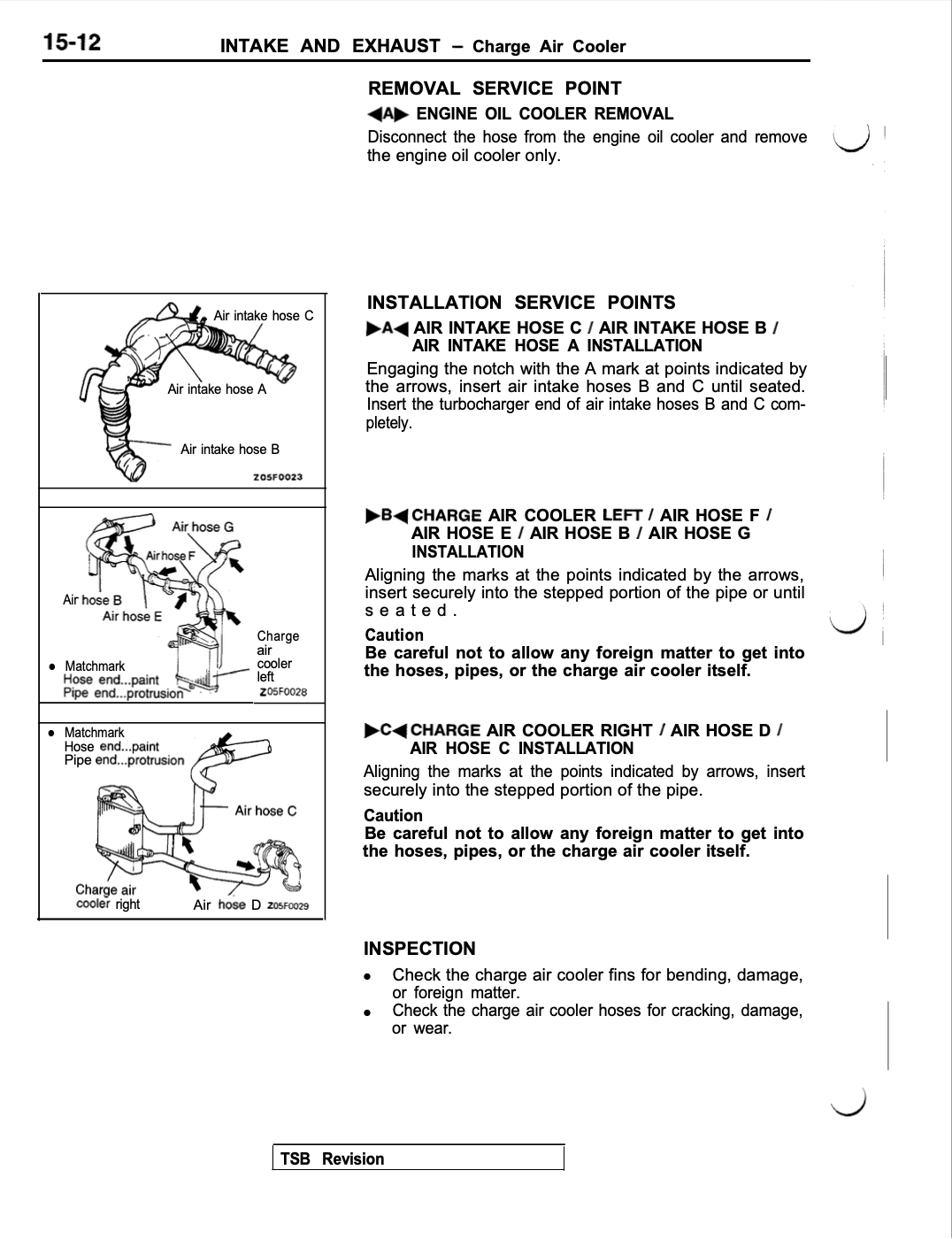 15-12 INTAKE AND EXHAUST - Charge Air Cooler

REMOVAL SERVICE POINT

◀A▶ ENGINE OIL COOLER REMOVAL

Disconnect the hose from the engine oil cooler and remove the engine oil cooler only.

Air intake hose C
Air intake hose A
Air intake hose B
Z05F0023

INSTALLATION SERVICE POINTS

▶A◀ AIR INTAKE HOSE C / AIR INTAKE HOSE B / AIR INTAKE HOSE A INSTALLATION

Engaging the notch with the A mark at points indicated by the arrows, insert air intake hoses B and C until seated. Insert the turbocharger end of air intake hoses B and C completely.

Air hose G
Air hose F
Air hose B
Air hose E
Charge air cooler left
• Matchmark
Hose end...paint
Pipe end...protrusion
Z05F0028

▶B◀ CHARGE AIR COOLER LEFT / AIR HOSE F / AIR HOSE E / AIR HOSE B / AIR HOSE G INSTALLATION

Aligning the marks at the points indicated by the arrows, insert securely into the stepped portion of the pipe or until seated.

Caution
Be careful not to allow any foreign matter to get into the hoses, pipes, or the charge air cooler itself.

• Matchmark
Hose end...paint
Pipe end...protrusion
Air hose C
Charge air cooler right
Air hose D Z05F0029

▶C◀ CHARGE AIR COOLER RIGHT / AIR HOSE D / AIR HOSE C INSTALLATION

Aligning the marks at the points indicated by arrows, insert securely into the stepped portion of the pipe.

Caution
Be careful not to allow any foreign matter to get into the hoses, pipes, or the charge air cooler itself.

INSPECTION

• Check the charge air cooler fins for bending, damage, or foreign matter.
• Check the charge air cooler hoses for cracking, damage, or wear.

TSB Revision